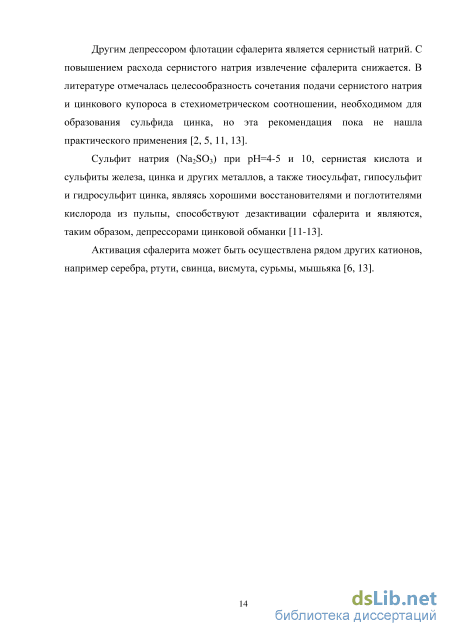 Другим депрессором флотации сфалерита является сернистый натрий. С повышением расхода сернистого натрия извлечение сфалерита снижается. В литературе отмечалась целесообразность сочетания подачи сернистого натрия и цинкового купороса в стехиометрическом соотношении, необходимом для образования сульфида цинка, но эта рекомендация пока не нашла практического применения [2, 5, 11, 13].

Сульфит натрия ($Na_2SO_3$) при pH=4-5 и 10, сернистая кислота и сульфиты железа, цинка и других металлов, а также тиосульфат, гипосульфит и гидросульфит цинка, являясь хорошими восстановителями и поглотителями кислорода из пульпы, способствуют дезактивации сфалерита и являются, таким образом, депрессорами цинковой обманки [11-13].

Активация сфалерита может быть осуществлена рядом других катионов, например серебра, ртути, свинца, висмута, сурьмы, мышьяка [6, 13].

14

dsLib.net
библиотека диссертаций